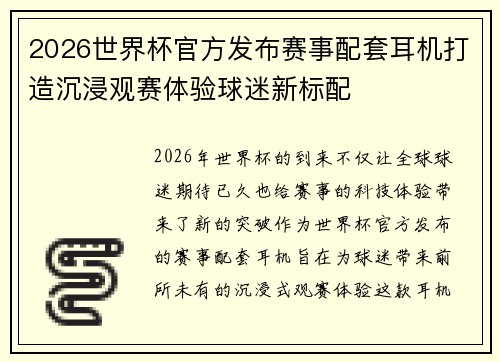 2026世界杯官方发布赛事配套耳机打造沉浸观赛体验球迷新标配

2026年世界杯的到来不仅让全球球迷期待已久也给赛事的科技体验带来了新的突破作为世界杯官方发布的赛事配套耳机旨在为球迷带来前所未有的沉浸式观赛体验这款耳机